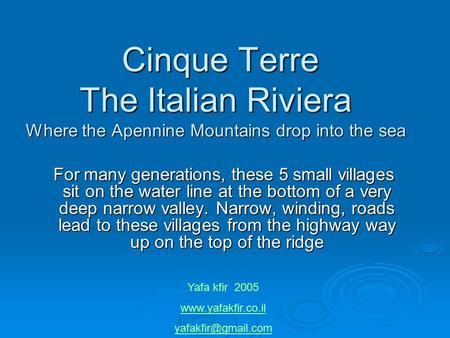 Cinque Terre
The Italian Riviera
Where the Apennine Mountains drop into the sea

For many generations, these 5 small villages sit on the water line at the bottom of a very deep narrow valley. Narrow, winding, roads lead to these villages from the highway way up on the top of the ridge

Yafa kfir 2005

www.yafakfir.co.il

yafakfir@gmail.com